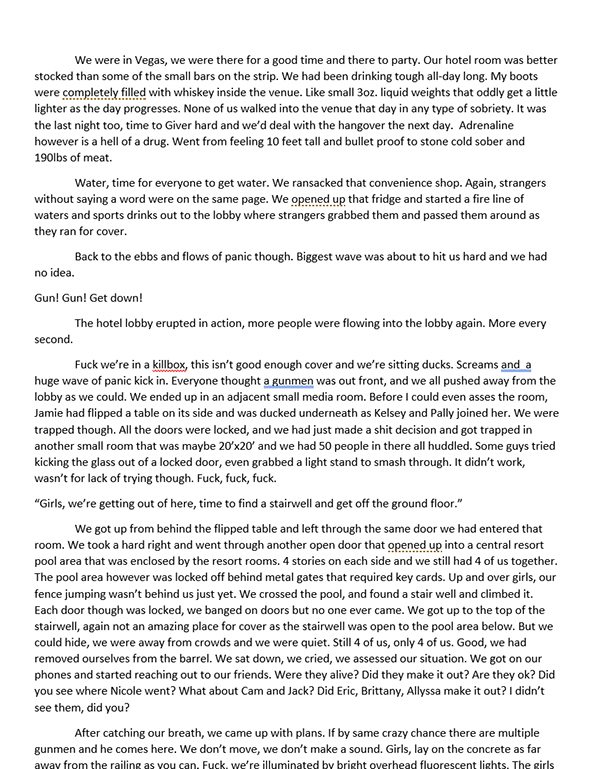 We were in Vegas, we were there for a good time and there to party. Our hotel room was better stocked than some of the small bars on the strip. We had been drinking tough all-day long. My boots were completely filled with whiskey inside the venue. Like small 3oz. liquid weights that oddly get a little lighter as the day progresses. None of us walked into the venue that day in any type of sobriety. It was the last night too, time to Giver hard and we'd deal with the hangover the next day. Adrenaline however is a hell of a drug. Went from feeling 10 feet tall and bullet proof to stone cold sober and 190lbs of meat.

Water, time for everyone to get water. We ransacked that convenience shop. Again, strangers without saying a word were on the same page. We opened up that fridge and started a fire line of waters and sports drinks out to the lobby where strangers grabbed them and passed them around as they ran for cover.

Back to the ebbs and flows of panic though. Biggest wave was about to hit us hard and we had no idea.

Gun! Gun! Get down!

The hotel lobby erupted in action, more people were flowing into the lobby again. More every second.

Fuck we're in a killbox, this isn't good enough cover and we're sitting ducks. Screams and a huge wave of panic kick in. Everyone thought a gunmen was out front, and we all pushed away from the lobby as we could. We ended up in an adjacent small media room. Before I could even asses the room, Jamie had flipped a table on its side and was ducked underneath as Kelsey and Pally joined her. We were trapped though. All the doors were locked, and we had just made a shit decision and got trapped in another small room that was maybe 20'x20' and we had 50 people in there all huddled. Some guys tried kicking the glass out of a locked door, even grabbed a light stand to smash through. It didn't work, wasn't for lack of trying though. Fuck, fuck, fuck.

"Girls, we're getting out of here, time to find a stairwell and get off the ground floor."

We got up from behind the flipped table and left through the same door we had entered that room. We took a hard right and went through another open door that opened up into a central resort pool area that was enclosed by the resort rooms. 4 stories on each side and we still had 4 of us together. The pool area however was locked off behind metal gates that required key cards. Up and over girls, our fence jumping wasn't behind us just yet. We crossed the pool, and found a stair well and climbed it. Each door though was locked, we banged on doors but no one ever came. We got up to the top of the stairwell, again not an amazing place for cover as the stairwell was open to the pool area below. But we could hide, we were away from crowds and we were quiet. Still 4 of us, only 4 of us. Good, we had removed ourselves from the barrel. We sat down, we cried, we assessed our situation. We got on our phones and started reaching out to our friends. Were they alive? Did they make it out? Are they ok? Did you see where Nicole went? What about Cam and Jack? Did Eric, Brittany, Allyssa make it out? I didn't see them, did you?

After catching our breath, we came up with plans. If by same crazy chance there are multiple gunmen and he comes here. We don't move, we don't make a sound. Girls, lay on the concrete as far away from the railing as you can. Fuck, we're illuminated by bright overhead fluorescent lights. The girls